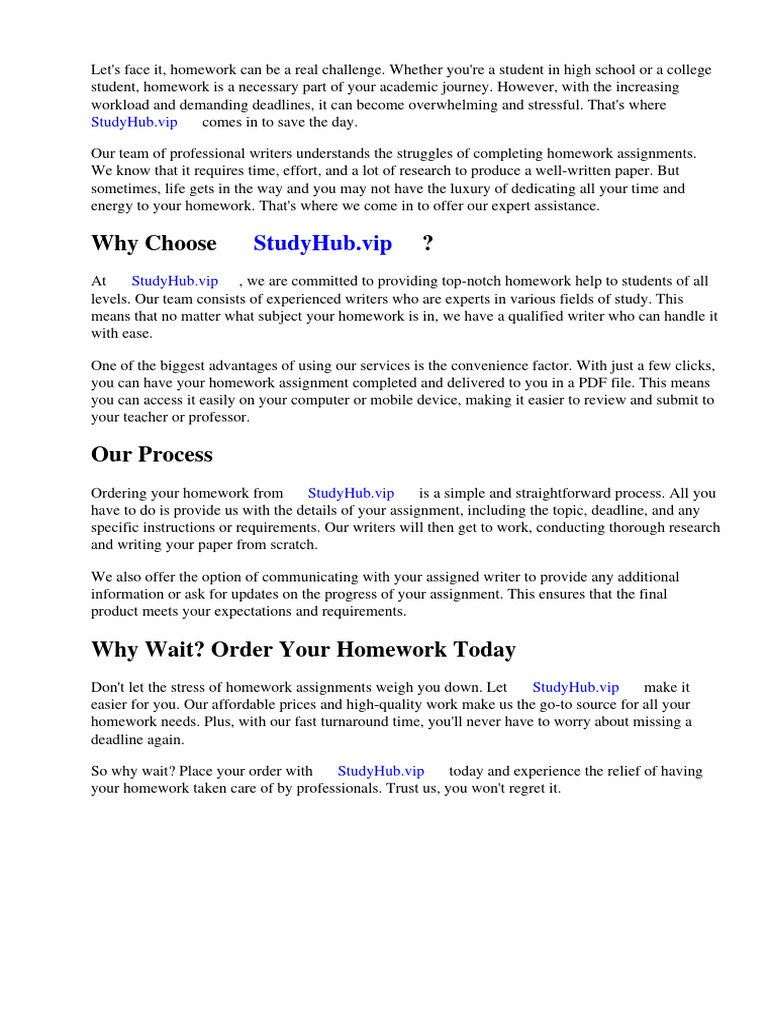 Let's face it, homework can be a real challenge. Whether you're a student in high school or a college student, homework is a necessary part of your academic journey. However, with the increasing workload and demanding deadlines, it can become overwhelming and stressful. That's where StudyHub.vip comes in to save the day.

Our team of professional writers understands the struggles of completing homework assignments. We know that it requires time, effort, and a lot of research to produce a well-written paper. But sometimes, life gets in the way and you may not have the luxury of dedicating all your time and energy to your homework. That's where we come in to offer our expert assistance.

Why Choose StudyHub.vip ?

At StudyHub.vip , we are committed to providing top-notch homework help to students of all levels. Our team consists of experienced writers who are experts in various fields of study. This means that no matter what subject your homework is in, we have a qualified writer who can handle it with ease.

One of the biggest advantages of using our services is the convenience factor. With just a few clicks, you can have your homework assignment completed and delivered to you in a PDF file. This means you can access it easily on your computer or mobile device, making it easier to review and submit to your teacher or professor.

Our Process

Ordering your homework from StudyHub.vip is a simple and straightforward process. All you have to do is provide us with the details of your assignment, including the topic, deadline, and any specific instructions or requirements. Our writers will then get to work, conducting thorough research and writing your paper from scratch.

We also offer the option of communicating with your assigned writer to provide any additional information or ask for updates on the progress of your assignment. This ensures that the final product meets your expectations and requirements.

Why Wait? Order Your Homework Today

Don't let the stress of homework assignments weigh you down. Let StudyHub.vip make it easier for you. Our affordable prices and high-quality work make us the go-to source for all your homework needs. Plus, with our fast turnaround time, you'll never have to worry about missing a deadline again.

So why wait? Place your order with StudyHub.vip today and experience the relief of having your homework taken care of by professionals. Trust us, you won't regret it.